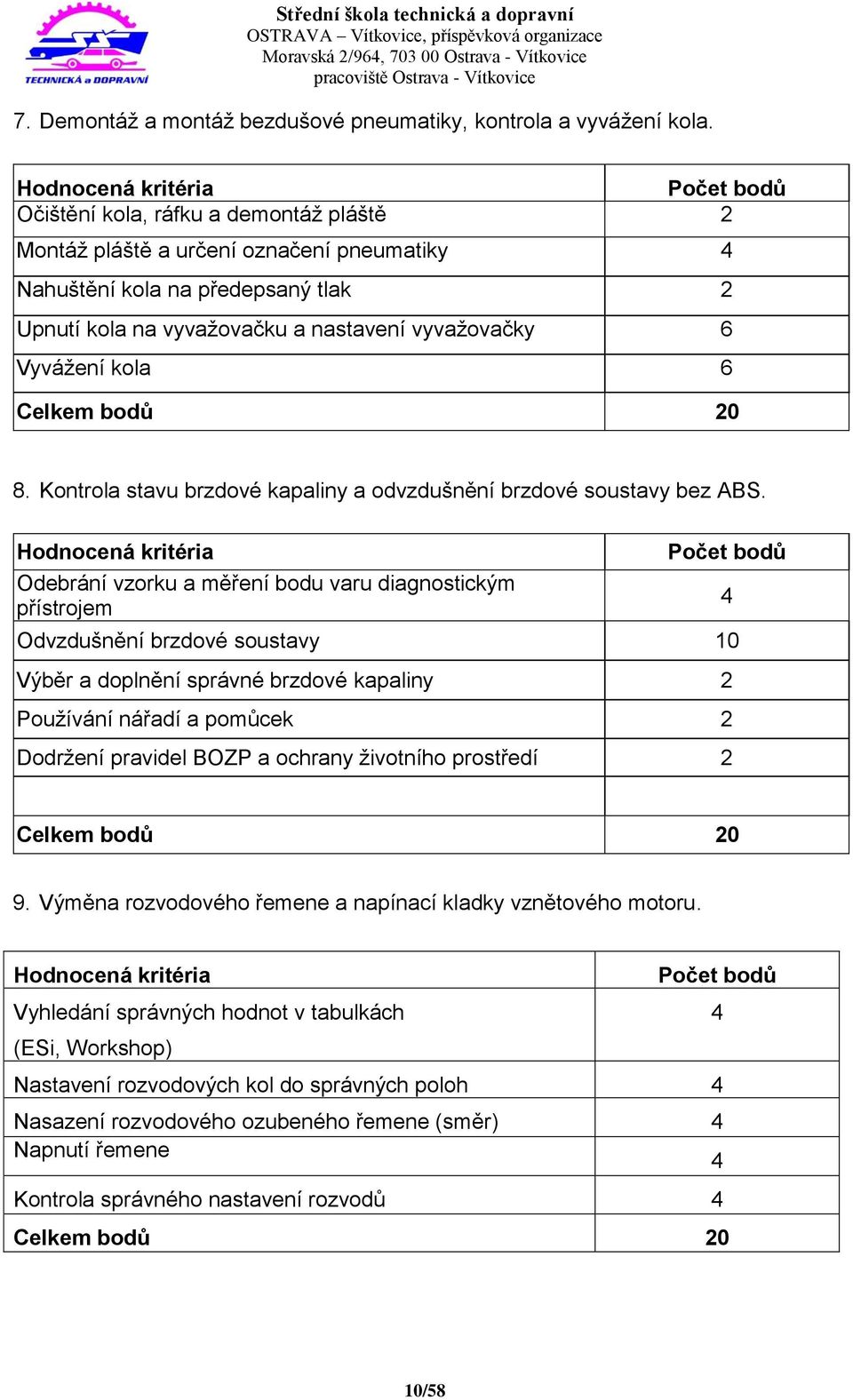 TECHNICKÁ a DOPRAVNÍ

Střední škola technická a dopravní
OSTRAVA – Vítkovice, příspěvková organizace
Moravská 2/964, 703 00 Ostrava - Vítkovice
pracoviště Ostrava - Vítkovice

7. Demontáž a montáž bezdušové pneumatiky, kontrola a vyvážení kola.

| Hodnocená kritéria | Počet bodů |
|---|---|
| Očištění kola, ráfku a demontáž pláště | 2 |
| Montáž pláště a určení označení pneumatiky | 4 |
| Nahuštění kola na předepsaný tlak | 2 |
| Upnutí kola na vyvažovačku a nastavení vyvažovačky | 6 |
| Vyvážení kola | 6 |
| Celkem bodů | 20 |

8. Kontrola stavu brzdové kapaliny a odvzdušnění brzdové soustavy bez ABS.

| Hodnocená kritéria | Počet bodů |
|---|---|
| Odebrání vzorku a měření bodu varu diagnostickým přístrojem | 4 |
| Odvzdušnění brzdové soustavy | 10 |
| Výběr a doplnění správné brzdové kapaliny | 2 |
| Používání nářadí a pomůcek | 2 |
| Dodržení pravidel BOZP a ochrany životního prostředí | 2 |
| | |
| Celkem bodů | 20 |

9. Výměna rozvodového řemene a napínací kladky vznětového motoru.

| Hodnocená kritéria | Počet bodů |
|---|---|
| Vyhledání správných hodnot v tabulkách (ESi, Workshop) | 4 |
| Nastavení rozvodových kol do správných poloh | 4 |
| Nasazení rozvodového ozubeného řemene (směr) | 4 |
| Napnutí řemene | 4 |
| Kontrola správného nastavení rozvodů | 4 |
| Celkem bodů | 20 |

10/58